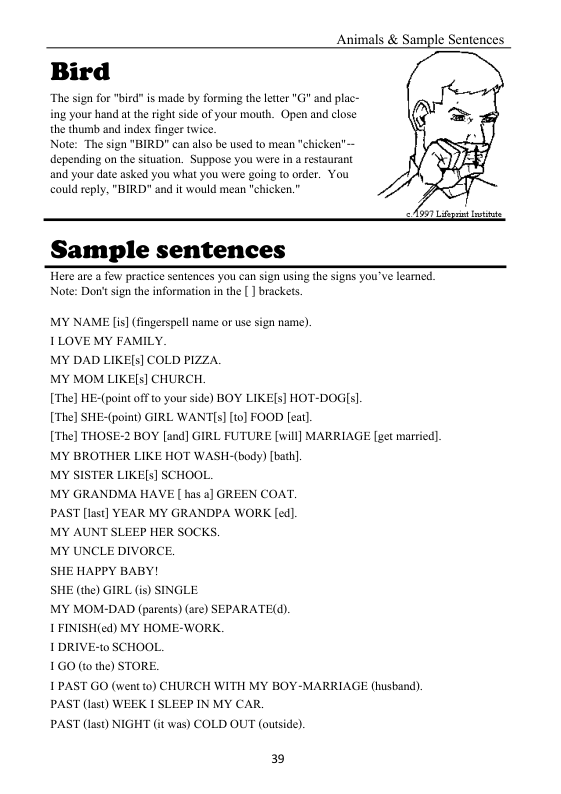 Animals & Sample Sentences

Bird

The sign for "bird" is made by forming the letter "G" and placing your hand at the right side of your mouth. Open and close the thumb and index finger twice.
Note: The sign "BIRD" can also be used to mean "chicken"--depending on the situation. Suppose you were in a restaurant and your date asked you what you were going to order. You could reply, "BIRD" and it would mean "chicken."

c. 1997 Lifeprint Institute

Sample sentences

Here are a few practice sentences you can sign using the signs you've learned.
Note: Don't sign the information in the [ ] brackets.

MY NAME [is] (fingerspell name or use sign name).
I LOVE MY FAMILY.
MY DAD LIKE[s] COLD PIZZA.
MY MOM LIKE[s] CHURCH.
[The] HE-(point off to your side) BOY LIKE[s] HOT-DOG[s].
[The] SHE-(point) GIRL WANT[s] [to] FOOD [eat].
[The] THOSE-2 BOY [and] GIRL FUTURE [will] MARRIAGE [get married].
MY BROTHER LIKE HOT WASH-(body) [bath].
MY SISTER LIKE[s] SCHOOL.
MY GRANDMA HAVE [ has a] GREEN COAT.
PAST [last] YEAR MY GRANDPA WORK [ed].
MY AUNT SLEEP HER SOCKS.
MY UNCLE DIVORCE.
SHE HAPPY BABY!
SHE (the) GIRL (is) SINGLE
MY MOM-DAD (parents) (are) SEPARATE(d).
I FINISH(ed) MY HOME-WORK.
I DRIVE-to SCHOOL.
I GO (to the) STORE.
I PAST GO (went to) CHURCH WITH MY BOY-MARRIAGE (husband).
PAST (last) WEEK I SLEEP IN MY CAR.
PAST (last) NIGHT (it was) COLD OUT (outside).

39